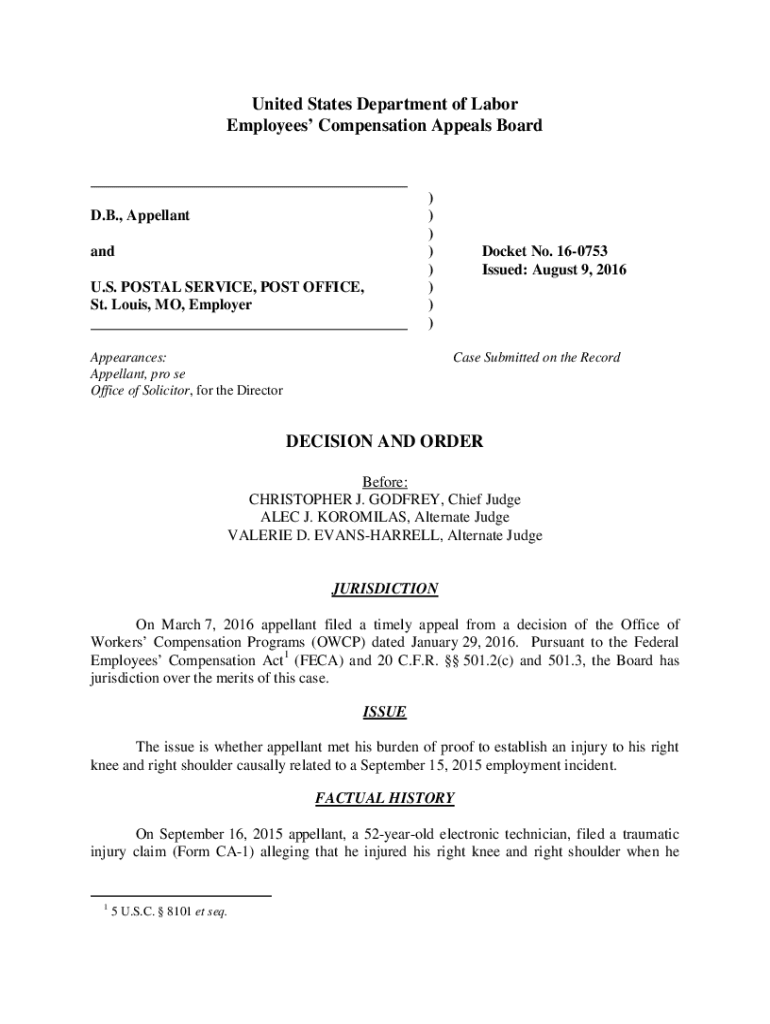 United States Department of Labor
Employees' Compensation Appeals Board

D.B., Appellant

and

U.S. POSTAL SERVICE, POST OFFICE, St. Louis, MO, Employer

)
)
)
)
)
)
)
)

Docket No. 16-0753
Issued: August 9, 2016

Appearances:
Appellant, pro se
Office of Solicitor, for the Director

Case Submitted on the Record

DECISION AND ORDER

Before:
CHRISTOPHER J. GODFREY, Chief Judge
ALEC J. KOROMILAS, Alternate Judge
VALERIE D. EVANS-HARRELL, Alternate Judge

JURISDICTION

On March 7, 2016 appellant filed a timely appeal from a decision of the Office of Workers' Compensation Programs (OWCP) dated January 29, 2016. Pursuant to the Federal Employees' Compensation Act$^1$ (FECA) and 20 C.F.R. §§ 501.2(c) and 501.3, the Board has jurisdiction over the merits of this case.

ISSUE

The issue is whether appellant met his burden of proof to establish an injury to his right knee and right shoulder causally related to a September 15, 2015 employment incident.

FACTUAL HISTORY

On September 16, 2015 appellant, a 52-year-old electronic technician, filed a traumatic injury claim (Form CA-1) alleging that he injured his right knee and right shoulder when he

$^1$ 5 U.S.C. § 8101 et seq.